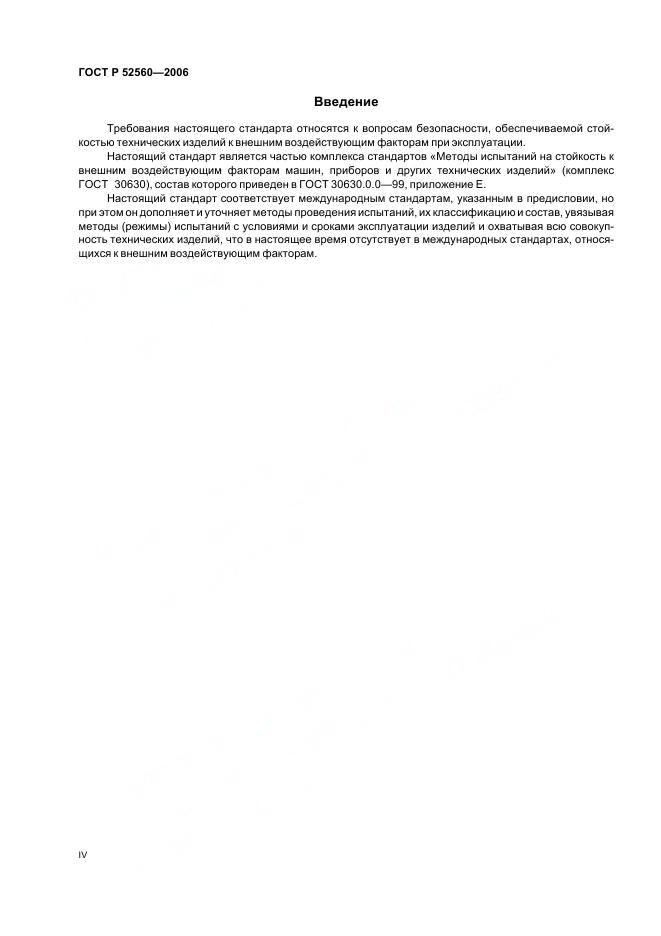 ГОСТ Р 52560—2006

Введение

Требования настоящего стандарта относятся к вопросам безопасности, обеспечиваемой стойкостью технических изделий к внешним воздействующим факторам при эксплуатации.

Настоящий стандарт является частью комплекса стандартов «Методы испытаний на стойкость к внешним воздействующим факторам машин, приборов и других технических изделий» (комплекс ГОСТ 30630), состав которого приведен в ГОСТ 30630.0.0—99, приложение Е.

Настоящий стандарт соответствует международным стандартам, указанным в предисловии, но при этом он дополняет и уточняет методы проведения испытаний, их классификацию и состав, увязывая методы (режимы) испытаний с условиями и сроками эксплуатации изделий и охватывая всю совокупность технических изделий, что в настоящее время отсутствует в международных стандартах, относящихся к внешним воздействующим факторам.

IV